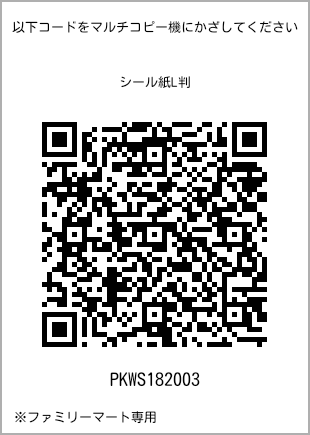 以下コードをマルチコピー機にかざしてください

シール紙L判

PKWS182003

※ファミリーマート専用